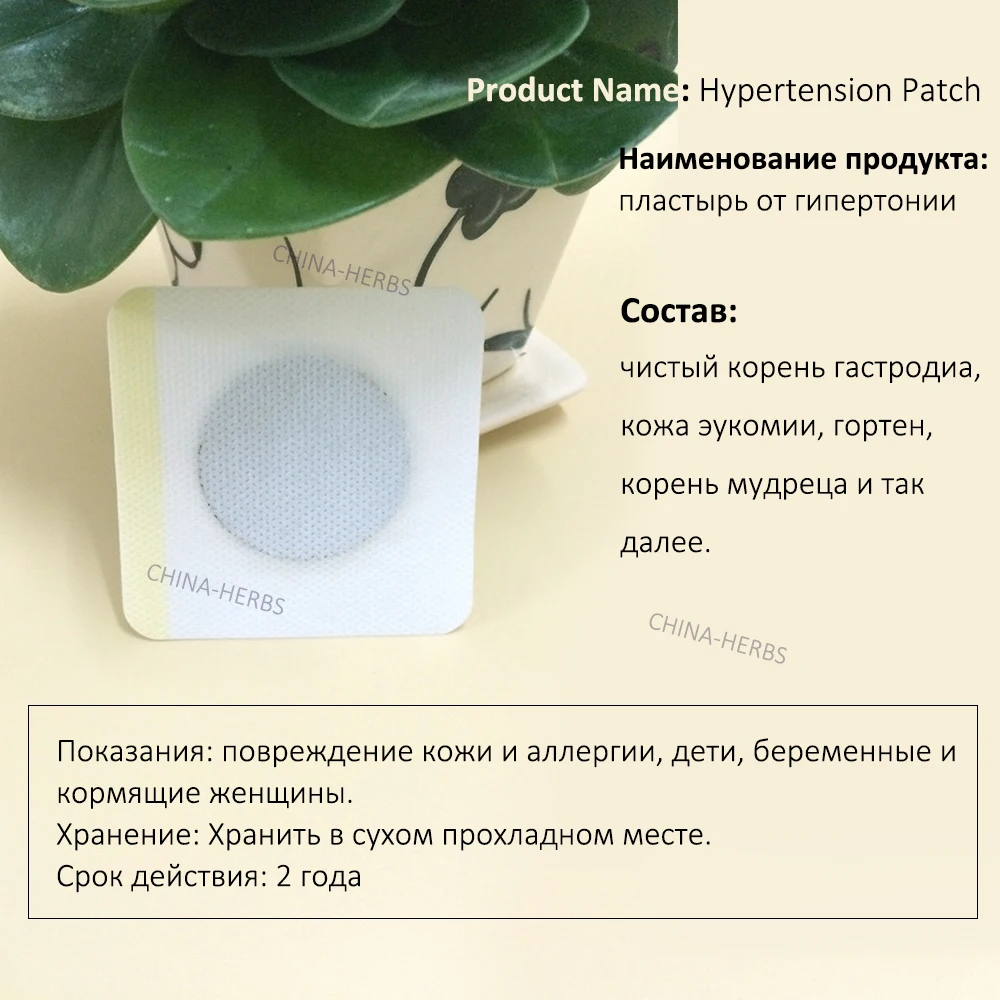 Product Name: Hypertension Patch

Наименование продукта: пластырь от гипертонии

CHINA-HERBS

Состав:
чистый корень гастродиа, кожа эукомии, гортен, корень мудреца и так далее.

CHINA-HERBS

CHINA-HERBS

Показания: повреждение кожи и аллергии, дети, беременные и кормящие женщины.
Хранение: Хранить в сухом прохладном месте.
Срок действия: 2 года